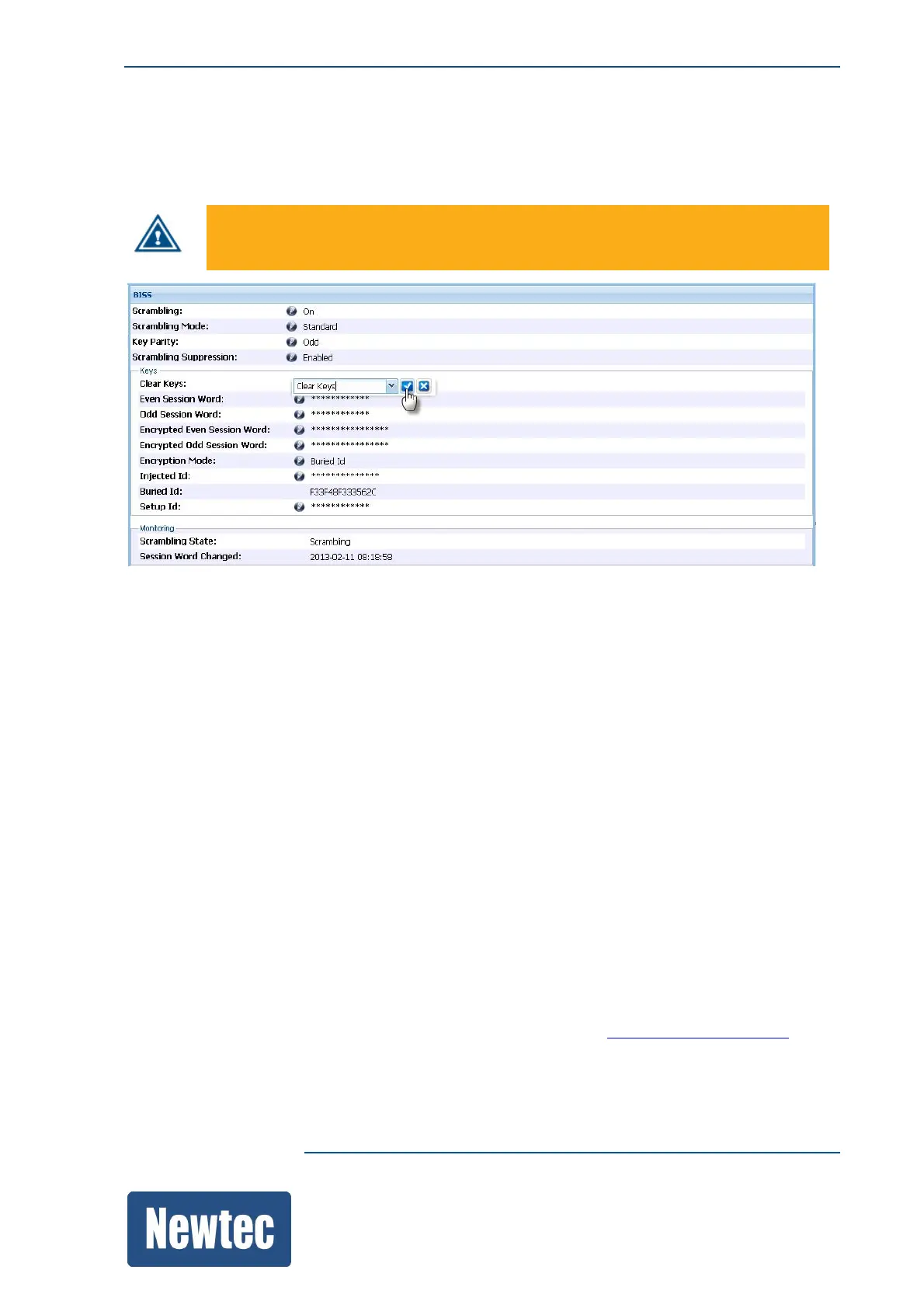 BISS

Scrambling: On

Scrambling Mode: Standard

Key Parity: Odd

Scrambling Suppression: Enabled

Keys

Clear Keys: Clear Keys

Even Session Word: ************

Odd Session Word: ************

Encrypted Even Session Word: ****************

Encrypted Odd Session Word: ****************

Encryption Mode: Buried Id

Injected Id: **************

Buried Id: F33F48F333562C

Setup Id: ************

Monitoring

Scrambling State: Scrambling

Session Word Changed: 2013-02-11 08:18:58

Newtec